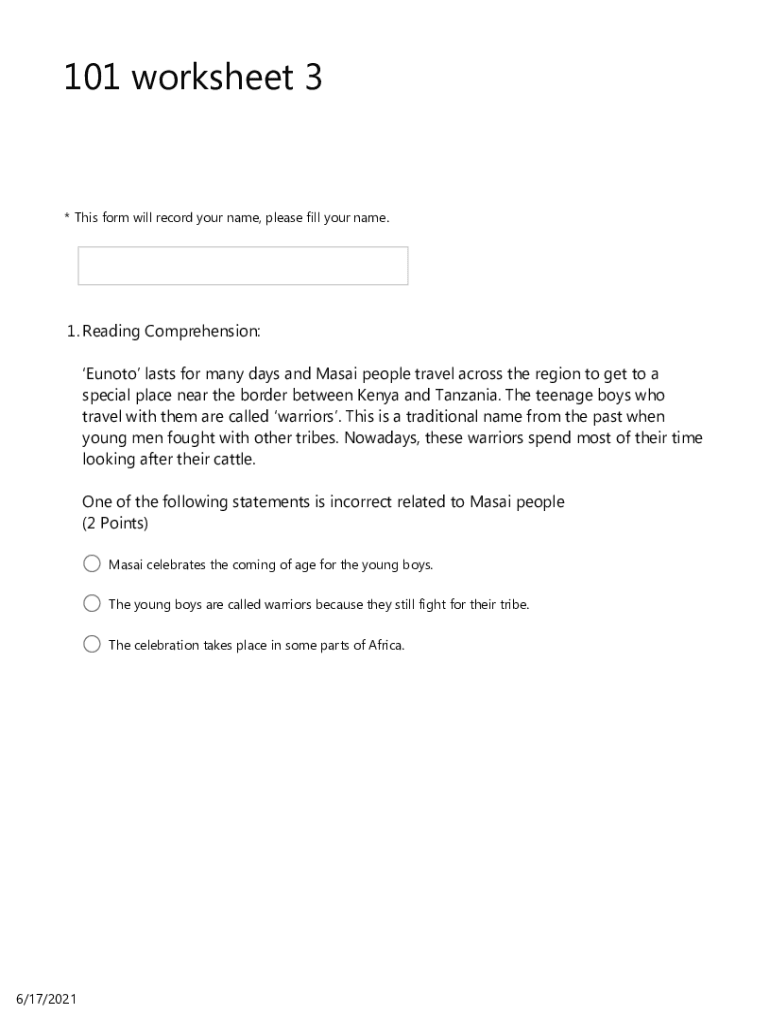 101 worksheet 3

* This form will record your name, please fill your name.

1. Reading Comprehension:

'Eunoto' lasts for many days and Masai people travel across the region to get to a special place near the border between Kenya and Tanzania. The teenage boys who travel with them are called 'warriors'. This is a traditional name from the past when young men fought with other tribes. Nowadays, these warriors spend most of their time looking after their cattle.

One of the following statements is incorrect related to Masai people
(2 Points)

Masai celebrates the coming of age for the young boys.

The young boys are called warriors because they still fight for their tribe.

The celebration takes place in some parts of Africa.

6/17/2021